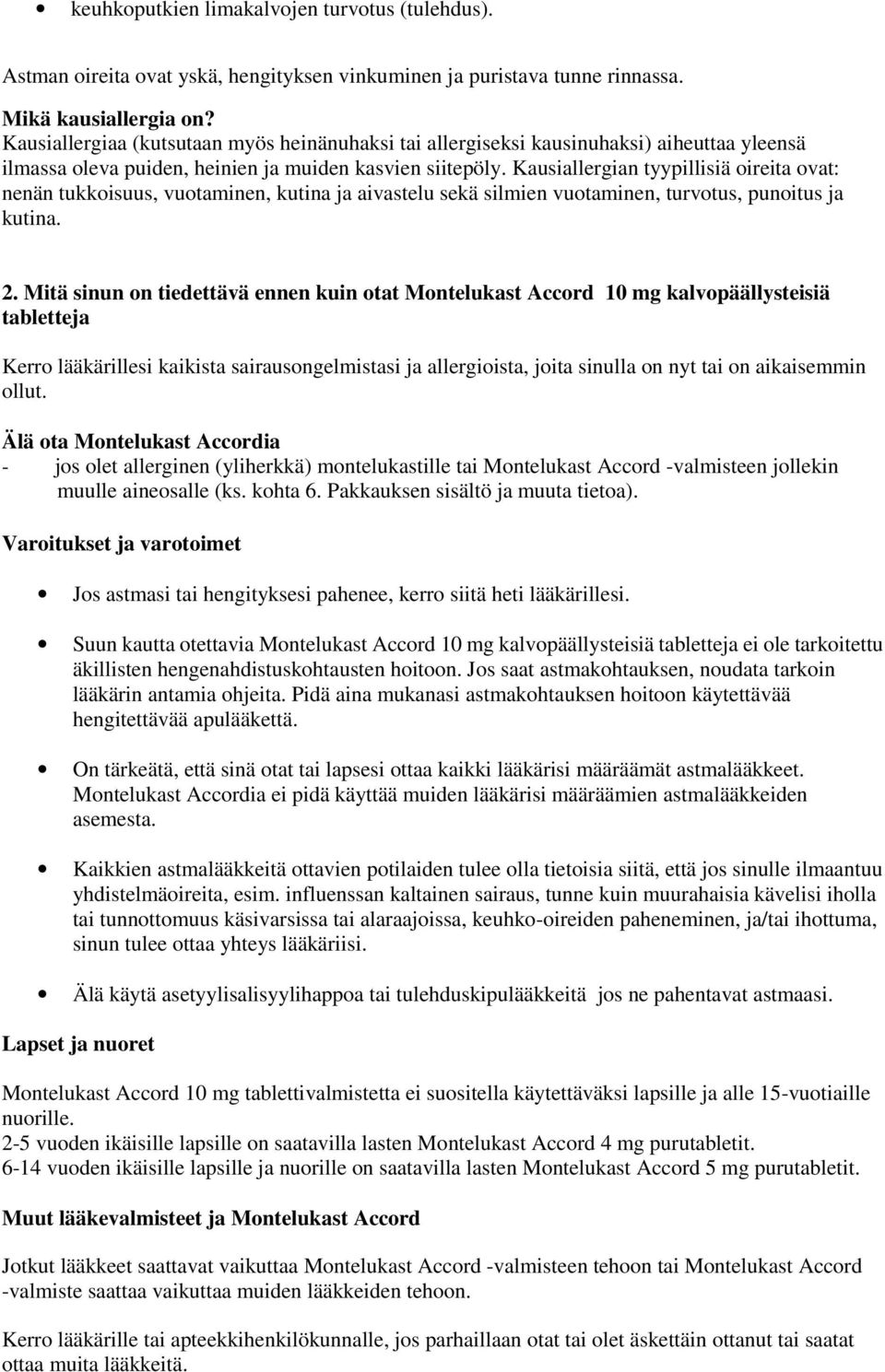 • keuhkoputkien limakalvojen turvotus (tulehdus).

Astman oireita ovat yskä, hengityksen vinkuminen ja puristava tunne rinnassa.

Mikä kausiallergia on?
Kausiallergiaa (kutsutaan myös heinänuhaksi tai allergiseksi kausinuhaksi) aiheuttaa yleensä ilmassa oleva puiden, heinien ja muiden kasvien siitepöly. Kausiallergian tyypillisiä oireita ovat: nenän tukkoisuus, vuotaminen, kutina ja aivastelu sekä silmien vuotaminen, turvotus, punoitus ja kutina.

2. Mitä sinun on tiedettävä ennen kuin otat Montelukast Accord 10 mg kalvopäällysteisiä tabletteja

Kerro lääkärillesi kaikista sairausongelmistasi ja allergioista, joita sinulla on nyt tai on aikaisemmin ollut.

Älä ota Montelukast Accordia
- jos olet allerginen (yliherkkä) montelukastille tai Montelukast Accord -valmisteen jollekin muulle aineosalle (ks. kohta 6. Pakkauksen sisältö ja muuta tietoa).

Varoitukset ja varotoimet

• Jos astmasi tai hengityksesi pahenee, kerro siitä heti lääkärillesi.

• Suun kautta otettavia Montelukast Accord 10 mg kalvopäällysteisiä tabletteja ei ole tarkoitettu äkillisten hengenahdistuskohtausten hoitoon. Jos saat astmakohtauksen, noudata tarkoin lääkärin antamia ohjeita. Pidä aina mukanasi astmakohtauksen hoitoon käytettävää hengitettävää apulääkettä.

• On tärkeätä, että sinä otat tai lapsesi ottaa kaikki lääkärisi määräämät astmalääkkeet. Montelukast Accordia ei pidä käyttää muiden lääkärisi määräämien astmalääkkeiden asemesta.

• Kaikkien astmalääkkeitä ottavien potilaiden tulee olla tietoisia siitä, että jos sinulle ilmaantuu yhdistelmäoireita, esim. influenssan kaltainen sairaus, tunne kuin muurahaisia kävelisi iholla tai tunnottomuus käsivarsissa tai alaraajoissa, keuhko-oireiden paheneminen, ja/tai ihottuma, sinun tulee ottaa yhteys lääkäriisi.

• Älä käytä asetyylisalisyylihappoa tai tulehduskipulääkkeitä jos ne pahentavat astmaasi.

Lapset ja nuoret

Montelukast Accord 10 mg tablettivalmistetta ei suositella käytettäväksi lapsille ja alle 15-vuotiaille nuorille.
2-5 vuoden ikäisille lapsille on saatavilla lasten Montelukast Accord 4 mg purutabletit.
6-14 vuoden ikäisille lapsille ja nuorille on saatavilla lasten Montelukast Accord 5 mg purutabletit.

Muut lääkevalmisteet ja Montelukast Accord

Jotkut lääkkeet saattavat vaikuttaa Montelukast Accord -valmisteen tehoon tai Montelukast Accord -valmiste saattaa vaikuttaa muiden lääkkeiden tehoon.

Kerro lääkärille tai apteekkihenkilökunnalle, jos parhaillaan otat tai olet äskettäin ottanut tai saatat ottaa muita lääkkeitä.